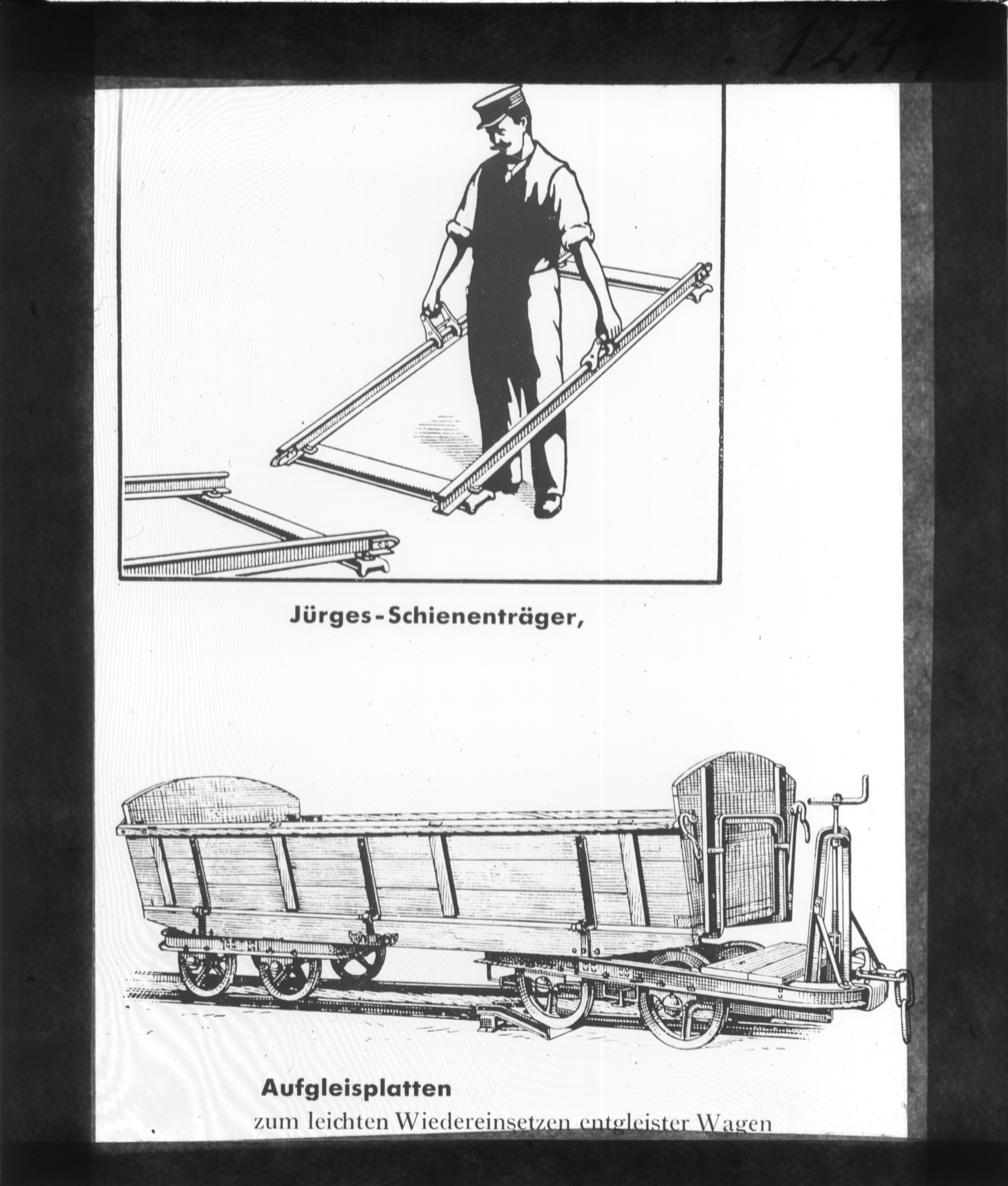 1241

Jürges-Schienenträger,

Aufgleisplatten
zum leichten Wiedereinsetzen entgleister Wagen